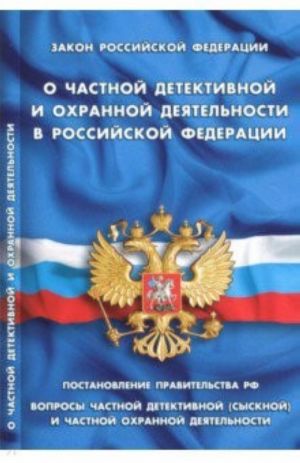 ЗАКОН РОССИЙСКОЙ ФЕДЕРАЦИИ

О ЧАСТНОЙ ДЕТЕКТИВНОЙ И ОХРАННОЙ ДЕЯТЕЛЬНОСТИ В РОССИЙСКОЙ ФЕДЕРАЦИИ

ПОСТАНОВЛЕНИЕ ПРАВИТЕЛЬСТВА РФ

ВОПРОСЫ ЧАСТНОЙ ДЕТЕКТИВНОЙ (СЫСКНОЙ) И ЧАСТНОЙ ОХРАННОЙ ДЕЯТЕЛЬНОСТИ

О ЧАСТНОЙ ДЕТЕКТИВНОЙ И ОХРАННОЙ ДЕЯТЕЛЬНОСТИ